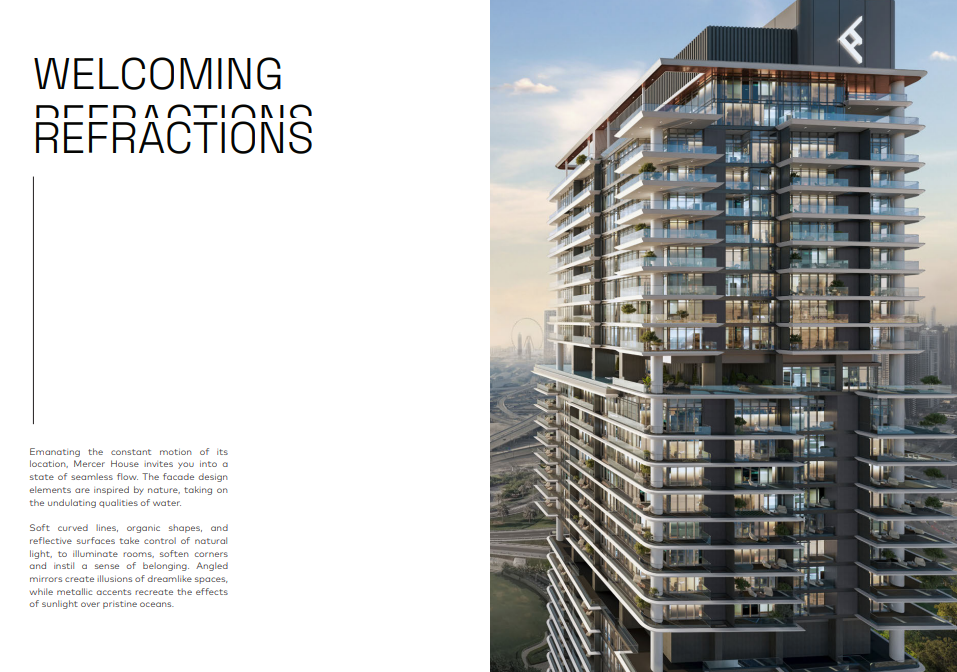 WELCOMING
REFRACTIONS
REFRACTIONS

Emanating the constant motion of its location, Mercer House invites you into a state of seamless flow. The facade design elements are inspired by nature, taking on the undulating qualities of water.

Soft curved lines, organic shapes, and reflective surfaces take control of natural light, to illuminate rooms, soften corners and instil a sense of belonging. Angled mirrors create illusions of dreamlike spaces, while metallic accents recreate the effects of sunlight over pristine oceans.